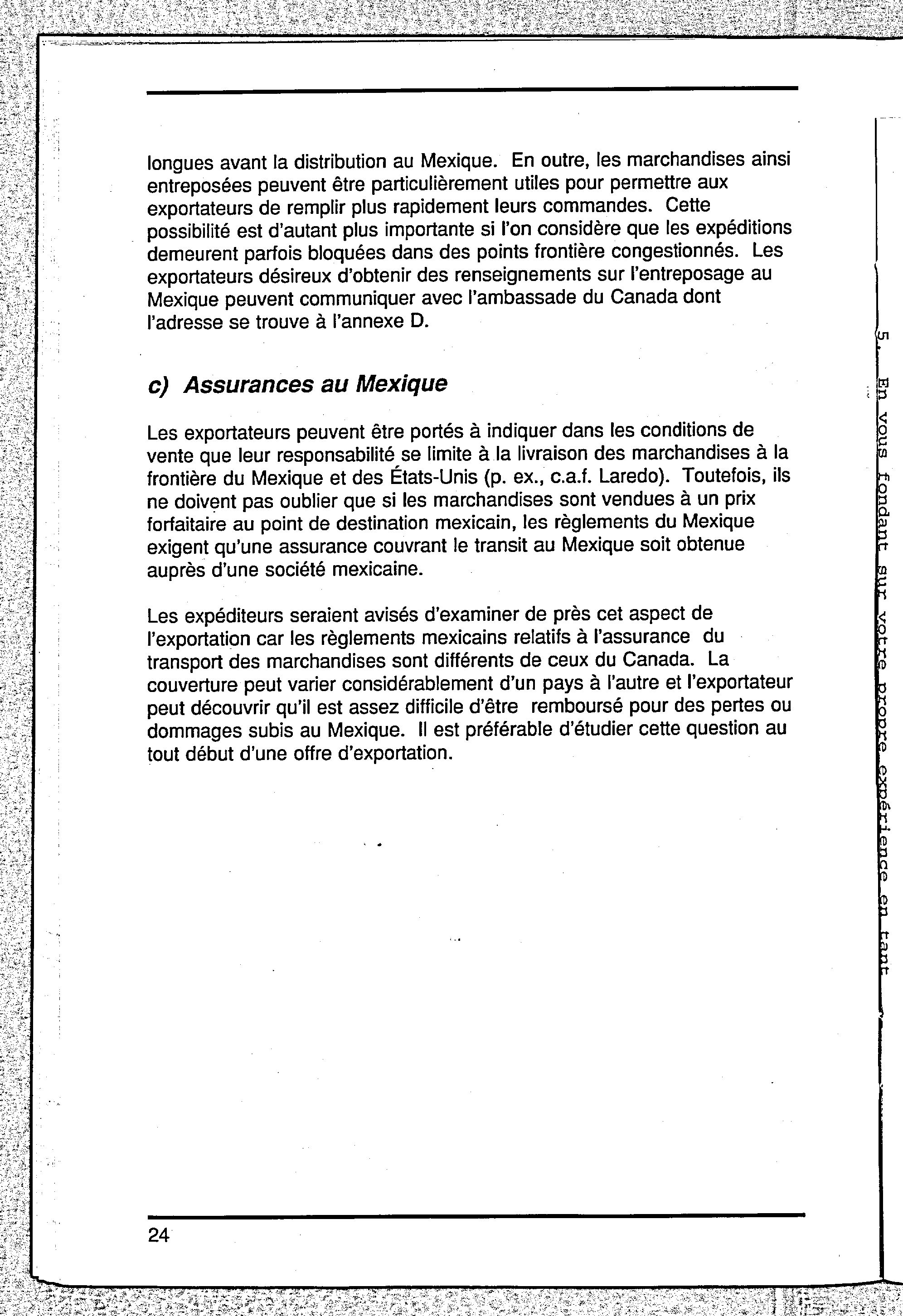 longues avant la distribution au Mexique. En outre, les marchandises ainsi entreposées peuvent être particulièrement utiles pour permettre aux exportateurs de remplir plus rapidement leurs commandes. Cette possibilité est d'autant plus importante si l'on considère que les expéditions demeurent parfois bloquées dans des points frontière congestionnés. Les exportateurs désireux d'obtenir des renseignements sur l'entreposage au Mexique peuvent communiquer avec l'ambassade du Canada dont l'adresse se trouve à l'annexe D.

c) Assurances au Mexique

Les exportateurs peuvent être portés à indiquer dans les conditions de vente que leur responsabilité se limite à la livraison des marchandises à la frontière du Mexique et des États-Unis (p. ex., c.a.f. Laredo). Toutefois, ils ne doivent pas oublier que si les marchandises sont vendues à un prix forfaitaire au point de destination mexicain, les règlements du Mexique exigent qu'une assurance couvrant le transit au Mexique soit obtenue auprès d'une société mexicaine.

Les expéditeurs seraient avisés d'examiner de près cet aspect de l'exportation car les règlements mexicains relatifs à l'assurance du transport des marchandises sont différents de ceux du Canada. La couverture peut varier considérablement d'un pays à l'autre et l'exportateur peut découvrir qu'il est assez difficile d'être remboursé pour des pertes ou dommages subis au Mexique. Il est préférable d'étudier cette question au tout début d'une offre d'exportation.

24

5. En vous fondant sur votre propre expérience en tant